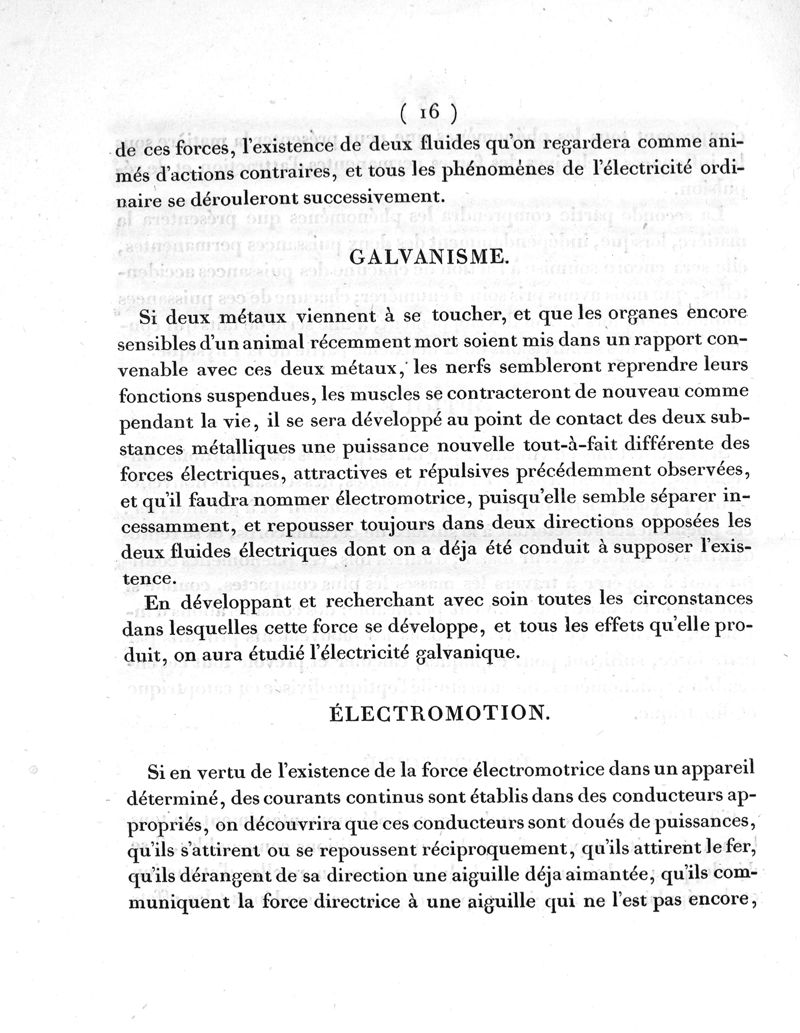 ( 16 )

de ces forces, l'existence de deux fluides qu'on regardera comme animés d'actions contraires, et tous les phénomènes de l'électricité ordinaire se dérouleront successivement.

GALVANISME.

Si deux métaux viennent à se toucher, et que les organes encore sensibles d'un animal récemment mort soient mis dans un rapport convenable avec ces deux métaux, les nerfs sembleront reprendre leurs fonctions suspendues, les muscles se contracteront de nouveau comme pendant la vie, il se sera développé au point de contact des deux substances métalliques une puissance nouvelle tout-à-fait différente des forces électriques, attractives et répulsives précédemment observées, et qu'il faudra nommer électromotrice, puisqu'elle semble séparer incessamment, et repousser toujours dans deux directions opposées les deux fluides électriques dont on a déja été conduit à supposer l'existence.

En développant et recherchant avec soin toutes les circonstances dans lesquelles cette force se développe, et tous les effets qu'elle produit, on aura étudié l'électricité galvanique.

ÉLECTROMOTION.

Si en vertu de l'existence de la force électromotrice dans un appareil déterminé, des courants continus sont établis dans des conducteurs appropriés, on découvrira que ces conducteurs sont doués de puissances, qu'ils s'attirent ou se repoussent réciproquement, qu'ils attirent le fer, qu'ils dérangent de sa direction une aiguille déja aimantée, qu'ils communiquent la force directrice à une aiguille qui ne l'est pas encore,